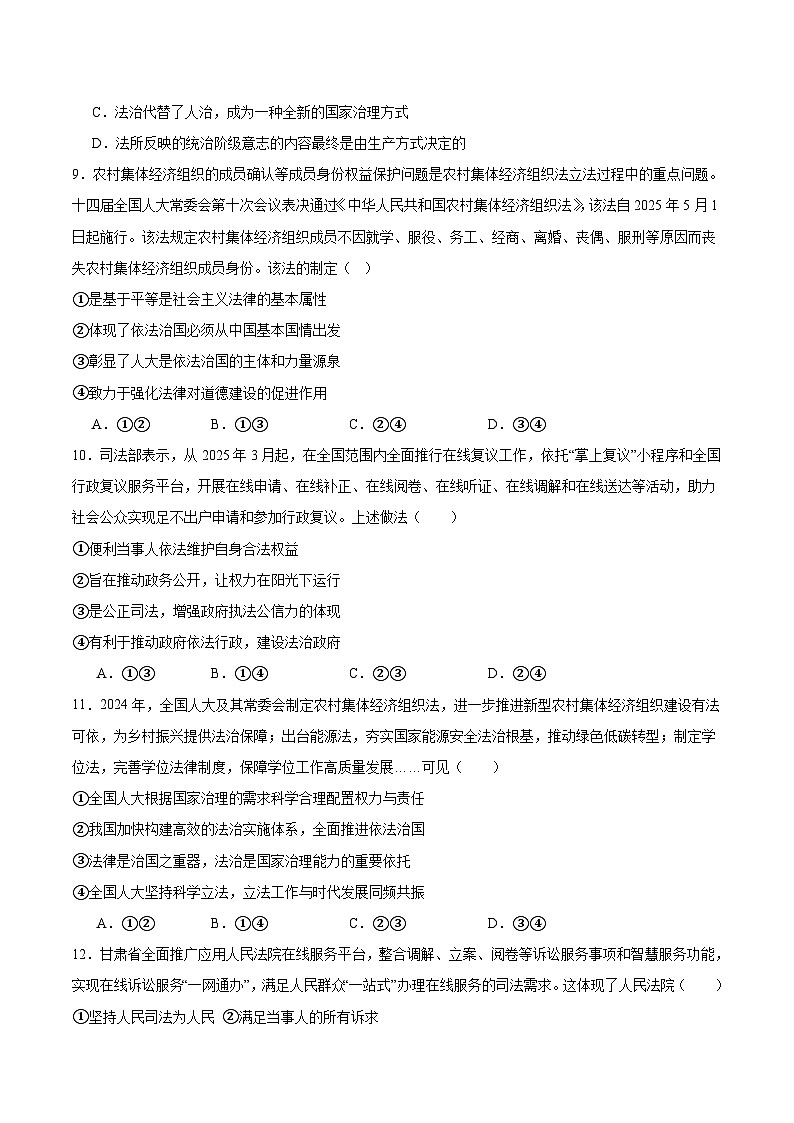 C．法治代替了人治，成为一种全新的国家治理方式

D．法所反映的统治阶级意志的内容最终是由生产方式决定的

9．农村集体经济组织的成员确认等成员身份权益保护问题是农村集体经济组织法立法过程中的重点问题。十四届全国人大常委会第十次会议表决通过《中华人民共和国农村集体经济组织法》，该法自 2025 年 5 月 1 日起施行。该法规定农村集体经济组织成员不因就学、服役、务工、经商、离婚、丧偶、服刑等原因而丧失农村集体经济组织成员身份。该法的制定（　）

①是基于平等是社会主义法律的基本属性

②体现了依法治国必须从中国基本国情出发

③彰显了人大是依法治国的主体和力量源泉

④致力于强化法律对道德建设的促进作用

A．①②　　B．①③　　C．②④　　D．③④

10．司法部表示，从 2025 年 3 月起，在全国范围内全面推行在线复议工作，依托“掌上复议”小程序和全国行政复议服务平台，开展在线申请、在线补正、在线阅卷、在线听证、在线调解和在线送达等活动，助力社会公众实现足不出户申请和参加行政复议。上述做法（　　）

①便利当事人依法维护自身合法权益

②旨在推动政务公开，让权力在阳光下运行

③是公正司法，增强政府执法公信力的体现

④有利于推动政府依法行政，建设法治政府

A．①③　　B．①④　　C．②③　　D．②④

11．2024 年，全国人大及其常委会制定农村集体经济组织法，进一步推进新型农村集体经济组织建设有法可依，为乡村振兴提供法治保障；出台能源法，夯实国家能源安全法治根基，推动绿色低碳转型；制定学位法，完善学位法律制度，保障学位工作高质量发展……可见（　　）

①全国人大根据国家治理的需求科学合理配置权力与责任

②我国加快构建高效的法治实施体系，全面推进依法治国

③法律是治国之重器，法治是国家治理能力的重要依托

④全国人大坚持科学立法，立法工作与时代发展同频共振

A．①②　　B．①④　　C．②③　　D．③④

12．甘肃省全面推广应用人民法院在线服务平台，整合调解、立案、阅卷等诉讼服务事项和智慧服务功能，实现在线诉讼服务“一网通办”，满足人民群众“一站式”办理在线服务的司法需求。这体现了人民法院（　　）

①坚持人民司法为人民 ②满足当事人的所有诉求